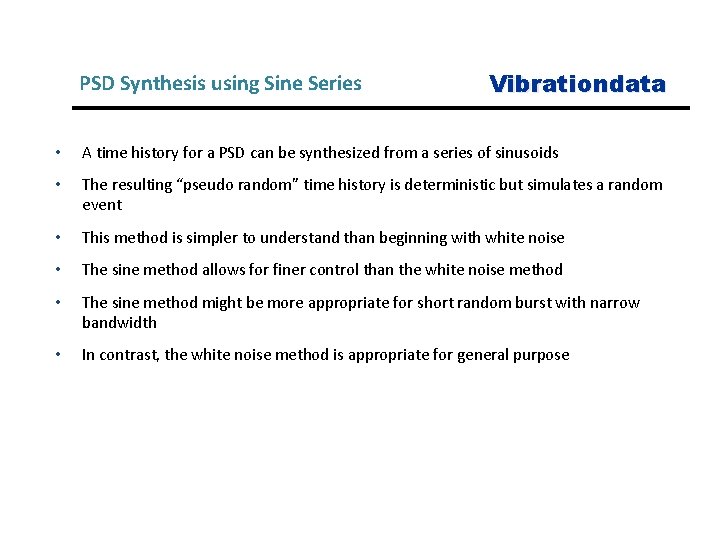 PSD Synthesis using Sine Series

Vibrationdata

• A time history for a PSD can be synthesized from a series of sinusoids

• The resulting “pseudo random” time history is deterministic but simulates a random event

• This method is simpler to understand than beginning with white noise

• The sine method allows for finer control than the white noise method

• The sine method might be more appropriate for short random burst with narrow bandwidth

• In contrast, the white noise method is appropriate for general purpose